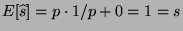 $E[\hat{s}] = p \cdot 1/p + 0 = 1 = s$